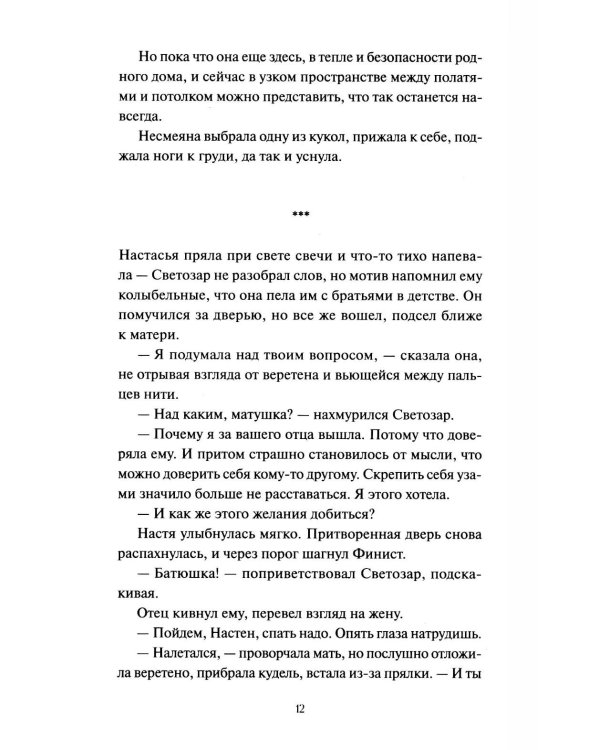 Но пока что она еще здесь, в тепле и безопасности родного дома, и сейчас в узком пространстве между полатями и потолком можно представить, что так останется навсегда.

Несмеяна выбрала одну из кукол, прижала к себе, поджала ноги к груди, да так и уснула.

***

Настасья пряла при свете свечи и что-то тихо напевала — Светозар не разобрал слов, но мотив напомнил ему колыбельные, что она пела им с братьями в детстве. Он помучился за дверью, но все же вошел, подсел ближе к матери.

— Я подумала над твоим вопросом, — сказала она, не отрывая взгляда от веретена и вьющейся между пальцев нити.

— Над каким, матушка? — нахмурился Светозар.

— Почему я за вашего отца вышла. Потому что доверяла ему. И притом страшно становилось от мысли, что можно доверить себя кому-то другому. Скрепить себя узами значило больше не расставаться. Я этого хотела.

— И как же этого желания добиться?

Настя улыбнулась мягко. Притворенная дверь снова распахнулась, и через порог шагнул Финист.

— Батюшка! — поприветствовал Светозар, подскакивая.

Отец кивнул ему, перевел взгляд на жену.

— Пойдем, Настен, спать надо. Опять глаза натрудишь.

— Налетался, — проворчала мать, но послушно отложила веретено, прибрала кудель, встала из-за прялки. — И ты

12